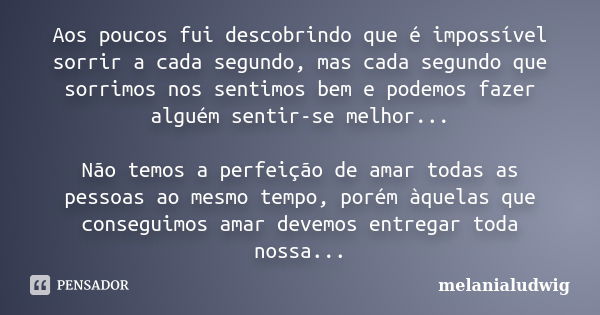 Aos poucos fui descobrindo que é impossível sorrir a cada segundo, mas cada segundo que sorrimos nos sentimos bem e podemos fazer alguém sentir-se melhor...

Não temos a perfeição de amar todas as pessoas ao mesmo tempo, porém àquelas que conseguimos amar devemos entregar toda nossa...

PENSADOR

melanialudwig